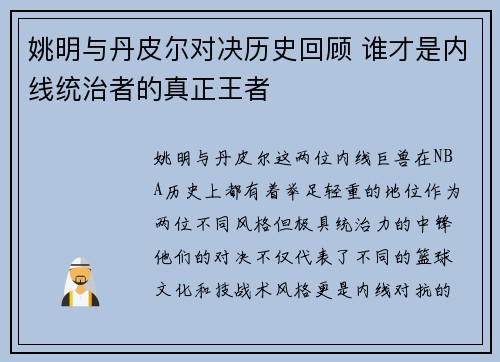 姚明与丹皮尔对决历史回顾 谁才是内线统治者的真正王者

姚明与丹皮尔这两位内线巨兽在NBA历史上都有着举足轻重的地位作为两位不同风格但极具统治力的中锋他们的对决不仅代表了不同的篮球文化和技战术风格更是内线对抗的